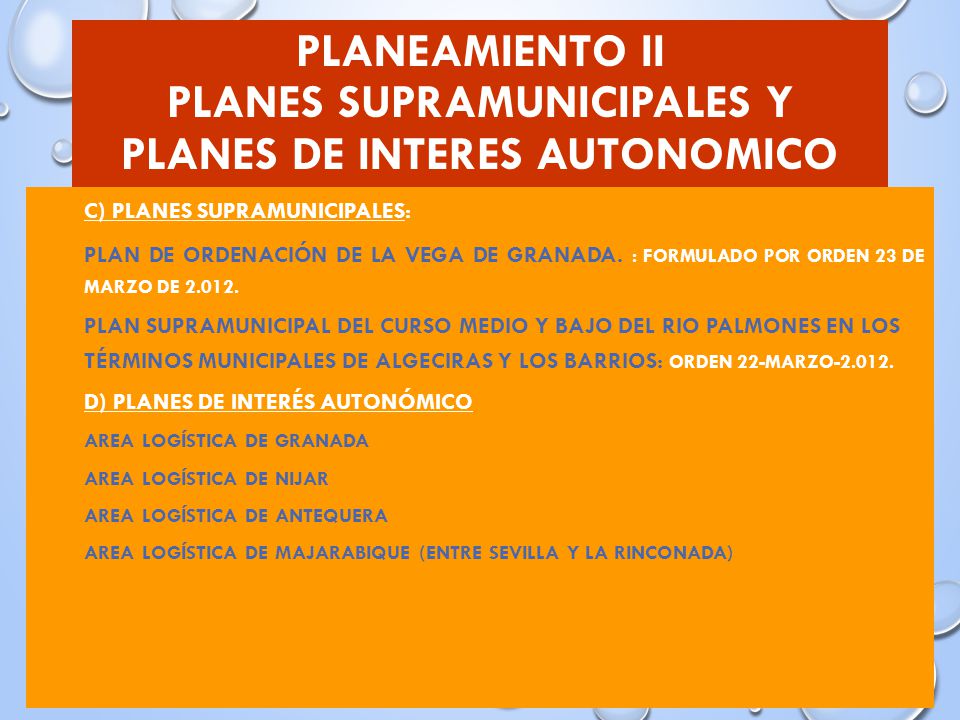 PLANEAMIENTO II
PLANES SUPRAMUNICIPALES Y PLANES DE INTERES AUTONOMICO

C) PLANES SUPRAMUNICIPALES:

PLAN DE ORDENACIÓN DE LA VEGA DE GRANADA. : FORMULADO POR ORDEN 23 DE MARZO DE 2.012.

PLAN SUPRAMUNICIPAL DEL CURSO MEDIO Y BAJO DEL RIO PALMONES EN LOS TÉRMINOS MUNICIPALES DE ALGECIRAS Y LOS BARRIOS: ORDEN 22-MARZO-2.012.

D) PLANES DE INTERÉS AUTONÓMICO

AREA LOGÍSTICA DE GRANADA

AREA LOGÍSTICA DE NIJAR

AREA LOGÍSTICA DE ANTEQUERA

AREA LOGÍSTICA DE MAJARABIQUE (ENTRE SEVILLA Y LA RINCONADA)